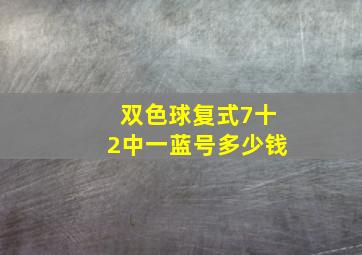 双色球复式7十2中一蓝号多少钱